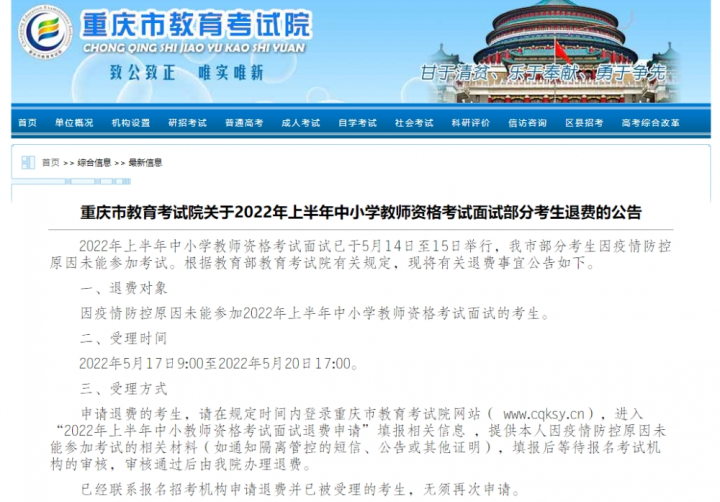 重庆市教育考试院
CHONG QING SHI JIAO YU KAO SHI YUAN
致公致正 唯实唯新
甘于清贫、乐于奉献、勇于争先

首页 单位概况 机构设置 研招考试 普通高考 成人考试 自学考试 社会考试 科研评价 信访咨询 区县招考 高考综合改革

首页 >> 综合信息 >> 最新信息

重庆市教育考试院关于2022年上半年中小学教师资格考试面试部分考生退费的公告

2022年上半年中小学教师资格考试面试已于5月14日至15日举行，我市部分考生因疫情防控原因未能参加考试。根据教育部教育考试院有关规定，现将有关退费事宜公告如下。

一、退费对象

因疫情防控原因未能参加2022年上半年中小学教师资格考试面试的考生。

二、受理时间

2022年5月17日9:00至2022年5月20日17:00。

三、受理方式

申请退费的考生，请在规定时间内登录重庆市教育考试院网站（ www.cqksy.cn），进入“2022年上半年中小教师资格考试面试退费申请”填报相关信息 ，提供本人因疫情防控原因未能参加考试的相关材料（如通知隔离管控的短信、公告或其他证明），填报后等待报名考试机构的审核，审核通过后由我院办理退费。

已经联系报名招考机构申请退费并已被受理的考生，无须再次申请。